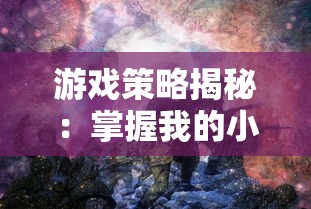 游戏策略揭秘：掌握我的小